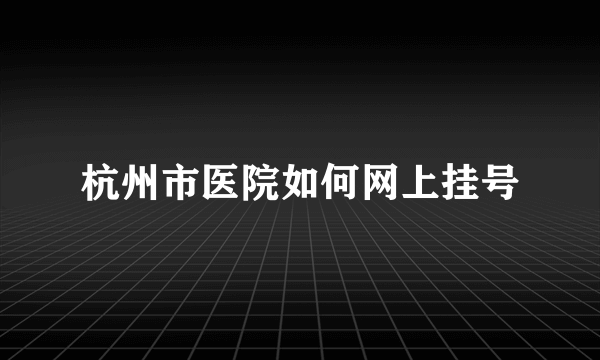 杭州市医院如何网上挂号